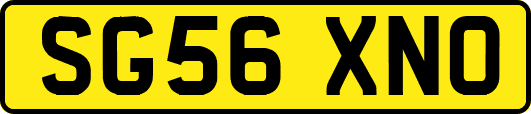 SG56 XNO